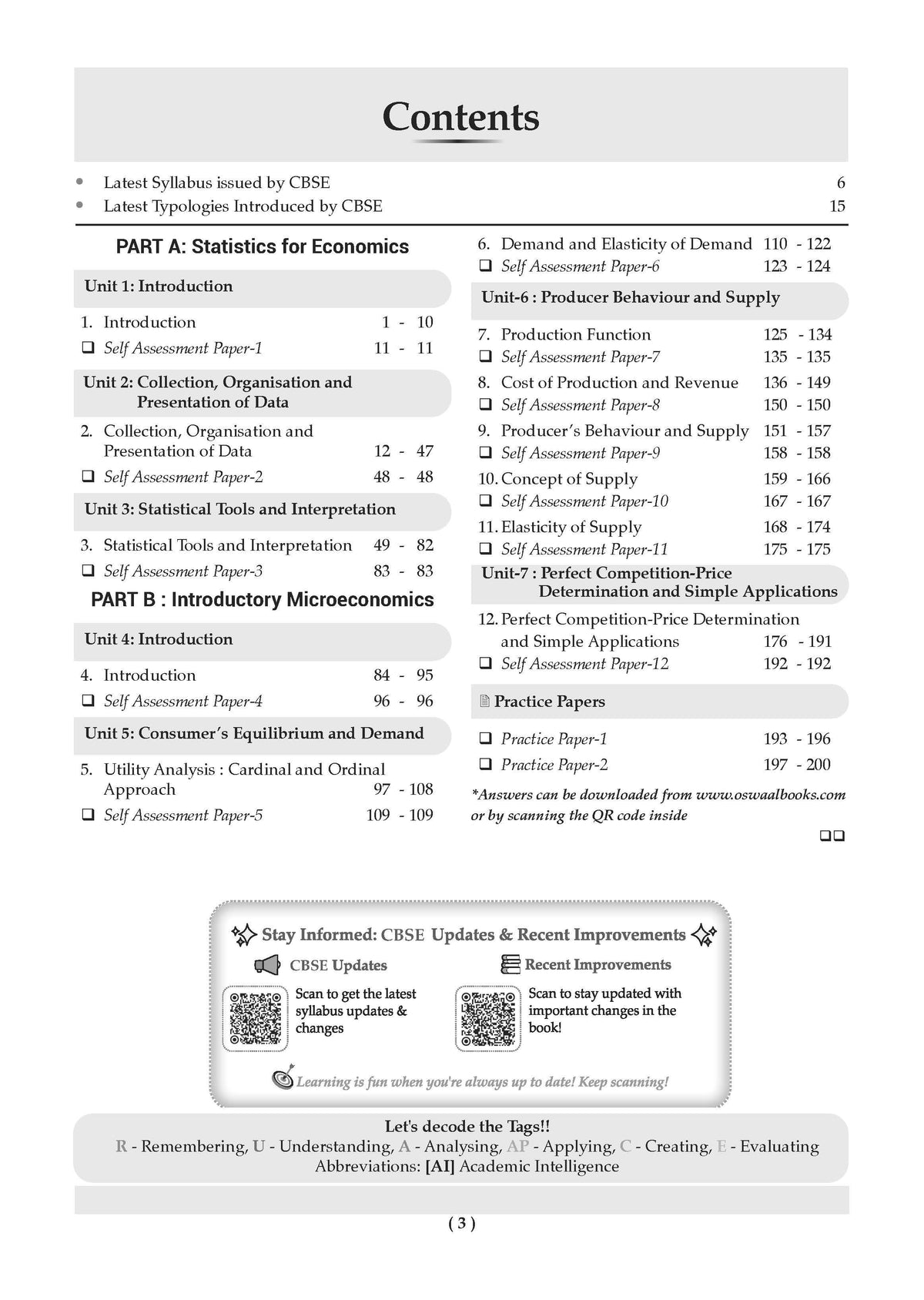 Contents

• Latest Syllabus issued by CBSE 6
• Latest Typologies Introduced by CBSE 15

PART A: Statistics for Economics

Unit 1: Introduction

1. Introduction 1 - 10
☐ Self Assessment Paper-1 11 - 11

Unit 2: Collection, Organisation and Presentation of Data

2. Collection, Organisation and Presentation of Data 12 - 47
☐ Self Assessment Paper-2 48 - 48

Unit 3: Statistical Tools and Interpretation

3. Statistical Tools and Interpretation 49 - 82
☐ Self Assessment Paper-3 83 - 83

PART B : Introductory Microeconomics

Unit 4: Introduction

4. Introduction 84 - 95
☐ Self Assessment Paper-4 96 - 96

Unit 5: Consumer's Equilibrium and Demand

5. Utility Analysis : Cardinal and Ordinal Approach 97 - 108
☐ Self Assessment Paper-5 109 - 109

6. Demand and Elasticity of Demand 110 - 122
☐ Self Assessment Paper-6 123 - 124

Unit-6 : Producer Behaviour and Supply

7. Production Function 125 - 134
☐ Self Assessment Paper-7 135 - 135
8. Cost of Production and Revenue 136 - 149
☐ Self Assessment Paper-8 150 - 150
9. Producer's Behaviour and Supply 151 - 157
☐ Self Assessment Paper-9 158 - 158
10. Concept of Supply 159 - 166
☐ Self Assessment Paper-10 167 - 167
11. Elasticity of Supply 168 - 174
☐ Self Assessment Paper-11 175 - 175

Unit-7 : Perfect Competition-Price Determination and Simple Applications

12. Perfect Competition-Price Determination and Simple Applications 176 - 191
☐ Self Assessment Paper-12 192 - 192

Practice Papers

☐ Practice Paper-1 193 - 196
☐ Practice Paper-2 197 - 200

*Answers can be downloaded from www.oswaalbooks.com or by scanning the QR code inside

☐☐

Stay Informed: CBSE Updates & Recent Improvements

CBSE Updates
Scan to get the latest syllabus updates & changes

Recent Improvements
Scan to stay updated with important changes in the book!

Learning is fun when you're always up to date! Keep scanning!

Let's decode the Tags!!
R - Remembering, U - Understanding, A - Analysing, AP - Applying, C - Creating, E - Evaluating
Abbreviations: [AI] Academic Intelligence

( 3 )